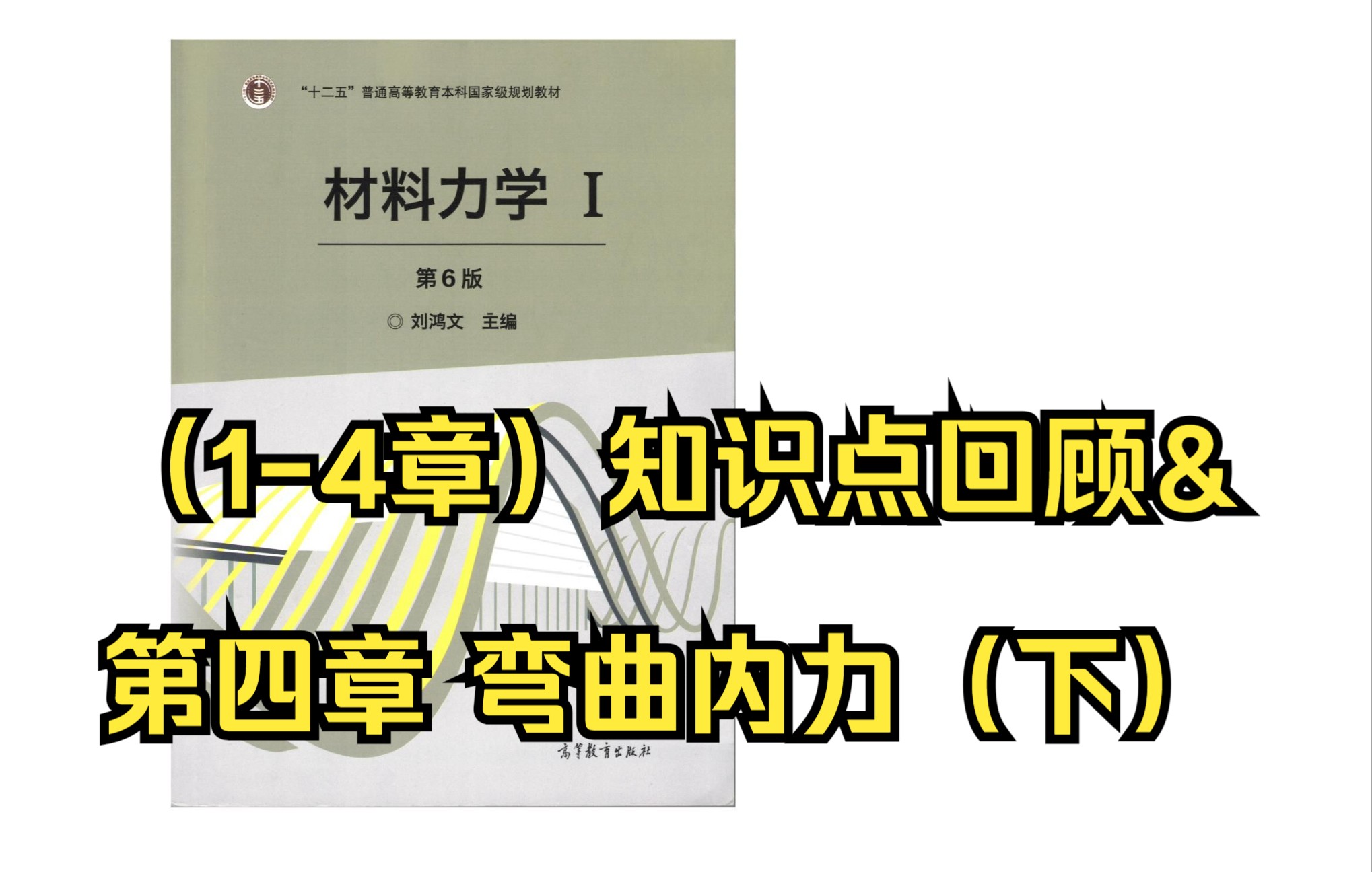 “十二五”普通高等教育本科国家级规划教材

材料力学 I

第6版

◎ 刘鸿文 主编

（1-4章）知识点回顾&

第四章 弯曲内力（下）

高等教育出版社